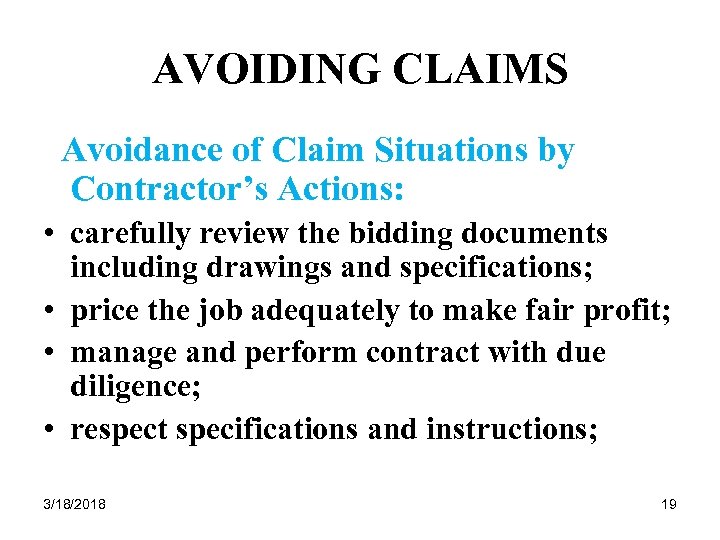 AVOIDING CLAIMS

Avoidance of Claim Situations by Contractor’s Actions:

• carefully review the bidding documents including drawings and specifications;
• price the job adequately to make fair profit;
• manage and perform contract with due diligence;
• respect specifications and instructions;

3/18/2018

19